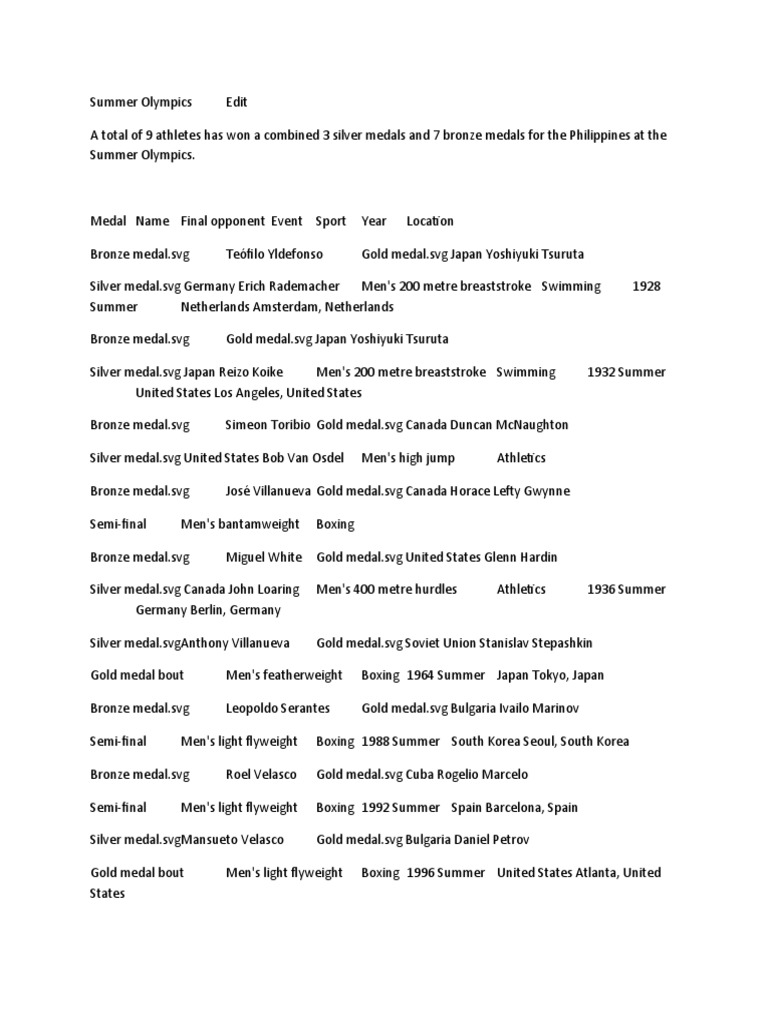 Summer Olympics Edit

A total of 9 athletes has won a combined 3 silver medals and 7 bronze medals for the Philippines at the Summer Olympics.

Medal Name Final opponent Event Sport Year Location

Bronze medal.svg Teófilo Yldefonso Gold medal.svg Japan Yoshiyuki Tsuruta

Silver medal.svg Germany Erich Rademacher Men's 200 metre breaststroke Swimming 1928 Summer Netherlands Amsterdam, Netherlands

Bronze medal.svg Gold medal.svg Japan Yoshiyuki Tsuruta

Silver medal.svg Japan Reizo Koike Men's 200 metre breaststroke Swimming 1932 Summer United States Los Angeles, United States

Bronze medal.svg Simeon Toribio Gold medal.svg Canada Duncan McNaughton

Silver medal.svg United States Bob Van Osdel Men's high jump Athletics

Bronze medal.svg José Villanueva Gold medal.svg Canada Horace Lefty Gwynne

Semi-final Men's bantamweight Boxing

Bronze medal.svg Miguel White Gold medal.svg United States Glenn Hardin

Silver medal.svg Canada John Loaring Men's 400 metre hurdles Athletics 1936 Summer Germany Berlin, Germany

Silver medal.svgAnthony Villanueva Gold medal.svg Soviet Union Stanislav Stepashkin

Gold medal bout Men's featherweight Boxing 1964 Summer Japan Tokyo, Japan

Bronze medal.svg Leopoldo Serantes Gold medal.svg Bulgaria Ivailo Marinov

Semi-final Men's light flyweight Boxing 1988 Summer South Korea Seoul, South Korea

Bronze medal.svg Roel Velasco Gold medal.svg Cuba Rogelio Marcelo

Semi-final Men's light flyweight Boxing 1992 Summer Spain Barcelona, Spain

Silver medal.svgMansueto Velasco Gold medal.svg Bulgaria Daniel Petrov

Gold medal bout Men's light flyweight Boxing 1996 Summer United States Atlanta, United States